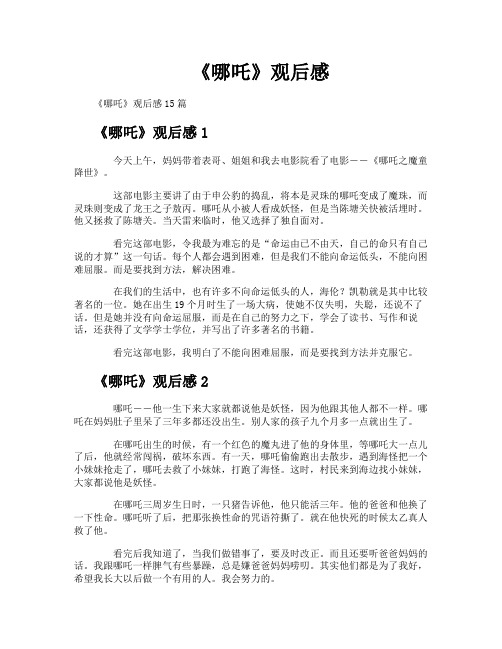 《哪吒》观后感

《哪吒》观后感15篇

《哪吒》观后感1

今天上午，妈妈带着表哥、姐姐和我去电影院看了电影——《哪吒之魔童降世》。

这部电影主要讲了由于申公豹的捣乱，将本是灵珠的哪吒变成了魔珠，而灵珠则变成了龙王之子敖丙。哪吒从小被人看成妖怪，但是当陈塘关快被活埋时。他又拯救了陈塘关。当天雷来临时，他又选择了独自面对。

看完这部电影，令我最为难忘的是“命运由己不由天，自己的命只有自己说的才算”这一句话。每个人都会遇到困难，但是我们不能向命运低头，不能向困难屈服。而是要找到方法，解决困难。

在我们的生活中，也有许多不向命运低头的人，海伦？凯勒就是其中比较著名的一位。她在出生19个月时生了一场大病，使她不仅失明，失聪，还说不了话。但是她并没有向命运屈服，而是在自己的努力之下，学会了读书、写作和说话，还获得了文学学士学位，并写出了许多著名的书籍。

看完这部电影，我明白了不能向困难屈服，而是要找到方法并克服它。

《哪吒》观后感2

哪吒——他一生下来大家就都说他是妖怪，因为他跟其他人都不一样。哪吒在妈妈肚子里呆了三年多都还没出生。别人家的孩子九个月多一点就出生了。

在哪吒出生的时候，有一个红色的魔丸进了他的身体里，等哪吒大一点儿了后，他就经常闯祸，破坏东西。有一天，哪吒偷偷跑出去散步，遇到海怪把一个小妹妹抢走了，哪吒去救了小妹妹，打跑了海怪。这时，村民来到海边找小妹妹，大家都说他是妖怪。

在哪吒三周岁生日时，一只猪告诉他，他只能活三年。他的爸爸和他换了一下性命。哪吒听了后，把那张换性命的咒语符撕了。就在他快死的时候太乙真人救了他。

看完后我知道了，当我们做错事了，要及时改正。而且还要听爸爸妈妈的话。我跟哪吒一样脾气有些暴躁，总是嫌爸爸妈妈唠叨。其实他们都是为了我好，希望我长大以后做一个有用的人。我会努力的。